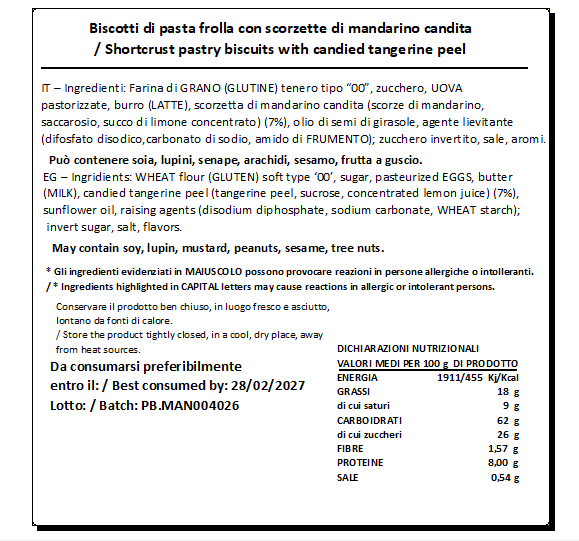 Biscotti di pasta frolla con scorzette di mandarino candita
/ Shortcrust pastry biscuits with candied tangerine peel

IT – Ingredienti: Farina di GRANO (GLUTINE) tenero tipo "00", zucchero, UOVA pastorizzate, burro (LATTE), scorzetta di mandarino candita (scorze di mandarino, saccarosio, succo di limone concentrato) (7%), olio di semi di girasole, agente lievitante (difosfato disodico,carbonato di sodio, amido di FRUMENTO); zucchero invertito, sale, aromi.

Può contenere soia, lupini, senape, arachidi, sesamo, frutta a guscio.

EG – Ingridients: WHEAT flour (GLUTEN) soft type '00', sugar, pasteurized EGGS, butter (MILK), candied tangerine peel (tangerine peel, sucrose, concentrated lemon juice) (7%), sunflower oil, raising agents (disodium diphosphate, sodium carbonate, WHEAT starch); invert sugar, salt, flavors.

May contain soy, lupin, mustard, peanuts, sesame, tree nuts.

* Gli ingredienti evidenziati in MAIUSCOLO possono provocare reazioni in persone allergiche o intolleranti.
/* Ingredients highlighted in CAPITAL letters may cause reactions in allergic or intolerant persons.

Conservare il prodotto ben chiuso, in luogo fresco e asciutto, lontano da fonti di calore.
/ Store the product tightly closed, in a cool, dry place, away from heat sources.

Da consumarsi preferibilmente entro il: / Best consumed by: 28/02/2027
Lotto: / Batch: PB.MAN004026

DICHIARAZIONI NUTRIZIONALI
VALORI MEDI PER 100 g DI PRODOTTO
ENERGIA 1911/455 Kj/Kcal
GRASSI 18 g
di cui saturi 9 g
CARBOIDRATI 62 g
di cui zuccheri 26 g
FIBRE 1,57 g
PROTEINE 8,00 g
SALE 0,54 g